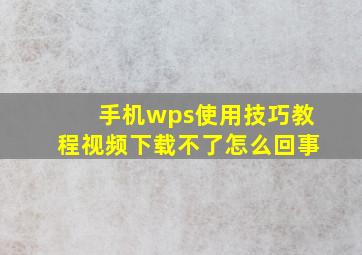 手机wps使用技巧教程视频下载不了怎么回事